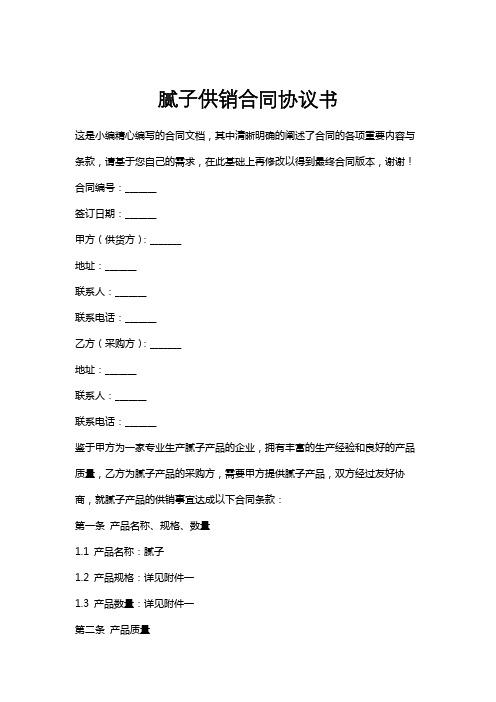 腻子供销合同协议书

这是小编精心编写的合同文档，其中清晰明确的阐述了合同的各项重要内容与条款，请基于您自己的需求，在此基础上再修改以得到最终合同版本，谢谢！

合同编号：______

签订日期：______

甲方（供货方）：______

地址：______

联系人：______

联系电话：______

乙方（采购方）：______

地址：______

联系人：______

联系电话：______

鉴于甲方为一家专业生产腻子产品的企业，拥有丰富的生产经验和良好的产品质量，乙方为腻子产品的采购方，需要甲方提供腻子产品，双方经过友好协商，就腻子产品的供销事宜达成以下合同条款：

第一条 产品名称、规格、数量

1.1 产品名称：腻子

1.2 产品规格：详见附件一

1.3 产品数量：详见附件一

第二条 产品质量